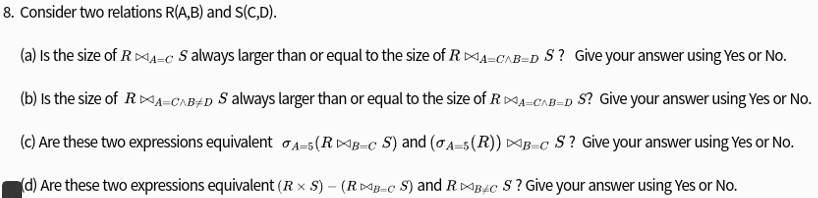 8. Consider two relations R(A,B) and S(C,D).

(a) Is the size of $R \bowtie_{A=C} S$ always larger than or equal to the size of $R \bowtie_{A=C \wedge B=D} S$ ? Give your answer using Yes or No.

(b) Is the size of $R \bowtie_{A=C \wedge B \neq D} S$ always larger than or equal to the size of $R \bowtie_{A=C \wedge B=D} S$? Give your answer using Yes or No.

(c) Are these two expressions equivalent $\sigma_{A=5}(R \bowtie_{B=C} S)$ and $(\sigma_{A=5}(R)) \bowtie_{B=C} S$ ? Give your answer using Yes or No.

(d) Are these two expressions equivalent $(R \times S) - (R \bowtie_{B=C} S)$ and $R \bowtie_{B \neq C} S$ ? Give your answer using Yes or No.